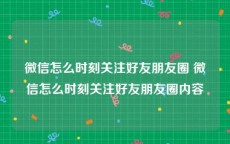 微信怎么时刻关注好友朋友圈 微信怎么时刻关注好友朋友圈内容